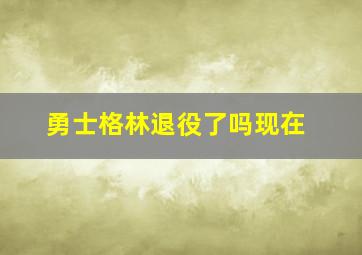 勇士格林退役了吗现在